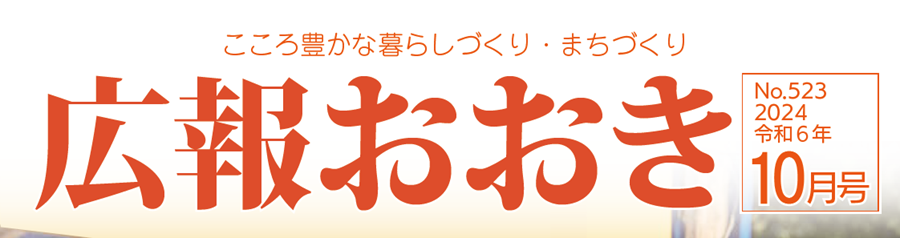 こころ豊かな暮らしづくり・まちづくり

広報おおき

No.523
2024
令和6年
10月号